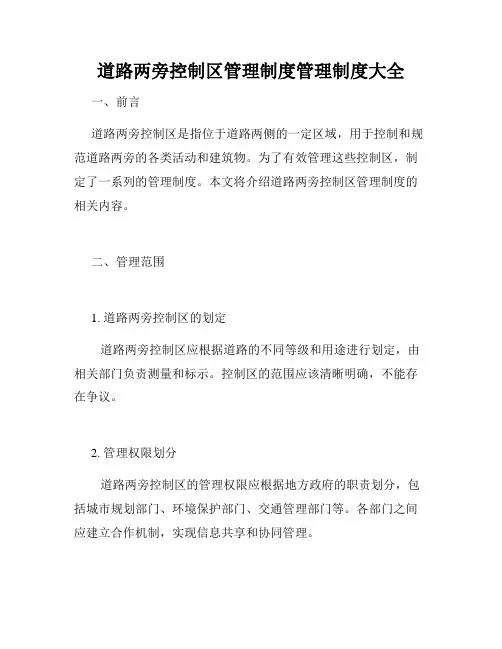 道路两旁控制区管理制度管理制度大全

一、前言

道路两旁控制区是指位于道路两侧的一定区域，用于控制和规范道路两旁的各类活动和建筑物。为了有效管理这些控制区，制定了一系列的管理制度。本文将介绍道路两旁控制区管理制度的相关内容。

二、管理范围

1. 道路两旁控制区的划定

道路两旁控制区应根据道路的不同等级和用途进行划定，由相关部门负责测量和标示。控制区的范围应该清晰明确，不能存在争议。

2. 管理权限划分

道路两旁控制区的管理权限应根据地方政府的职责划分，包括城市规划部门、环境保护部门、交通管理部门等。各部门之间应建立合作机制，实现信息共享和协同管理。